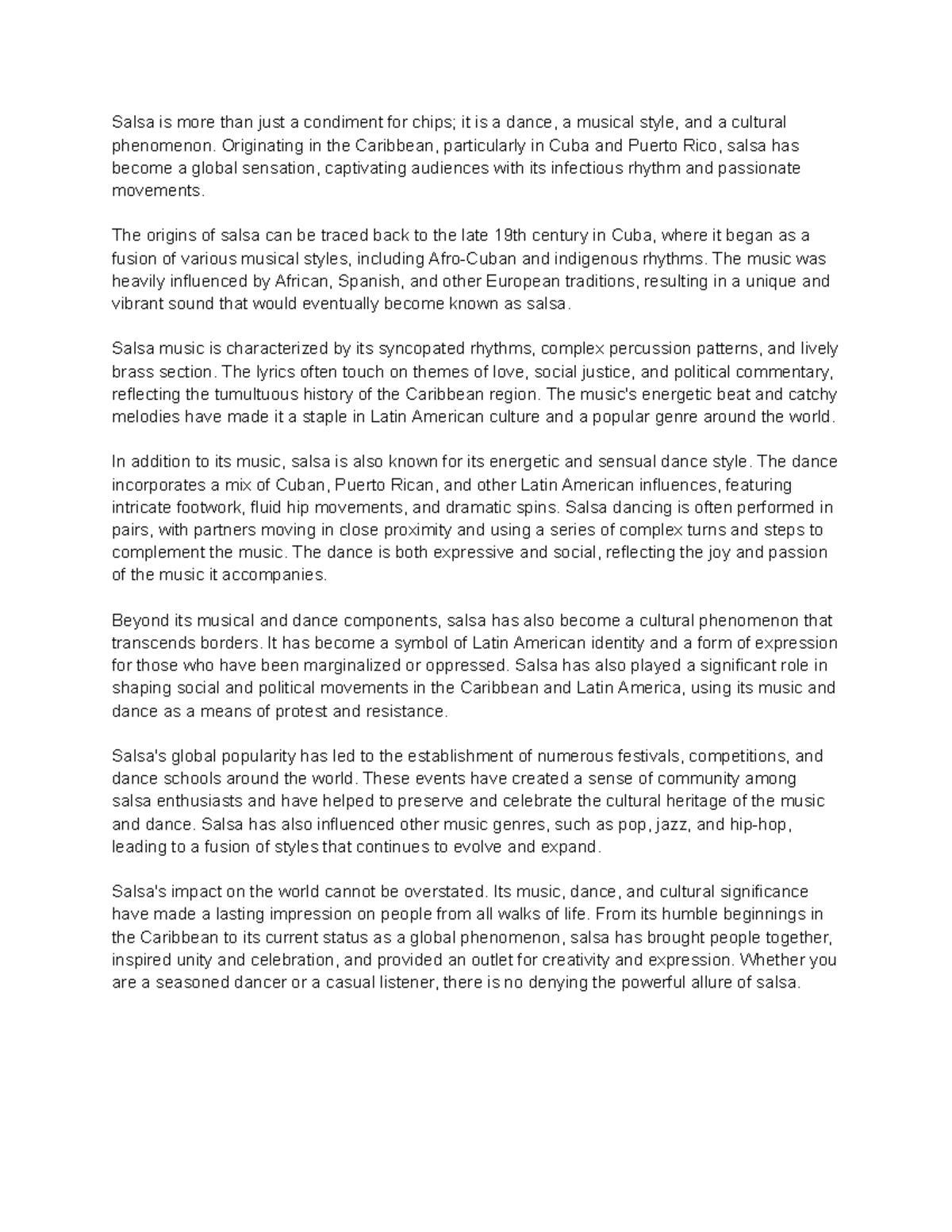 Salsa is more than just a condiment for chips; it is a dance, a musical style, and a cultural phenomenon. Originating in the Caribbean, particularly in Cuba and Puerto Rico, salsa has become a global sensation, captivating audiences with its infectious rhythm and passionate movements.

The origins of salsa can be traced back to the late 19th century in Cuba, where it began as a fusion of various musical styles, including Afro-Cuban and indigenous rhythms. The music was heavily influenced by African, Spanish, and other European traditions, resulting in a unique and vibrant sound that would eventually become known as salsa.

Salsa music is characterized by its syncopated rhythms, complex percussion patterns, and lively brass section. The lyrics often touch on themes of love, social justice, and political commentary, reflecting the tumultuous history of the Caribbean region. The music's energetic beat and catchy melodies have made it a staple in Latin American culture and a popular genre around the world.

In addition to its music, salsa is also known for its energetic and sensual dance style. The dance incorporates a mix of Cuban, Puerto Rican, and other Latin American influences, featuring intricate footwork, fluid hip movements, and dramatic spins. Salsa dancing is often performed in pairs, with partners moving in close proximity and using a series of complex turns and steps to complement the music. The dance is both expressive and social, reflecting the joy and passion of the music it accompanies.

Beyond its musical and dance components, salsa has also become a cultural phenomenon that transcends borders. It has become a symbol of Latin American identity and a form of expression for those who have been marginalized or oppressed. Salsa has also played a significant role in shaping social and political movements in the Caribbean and Latin America, using its music and dance as a means of protest and resistance.

Salsa's global popularity has led to the establishment of numerous festivals, competitions, and dance schools around the world. These events have created a sense of community among salsa enthusiasts and have helped to preserve and celebrate the cultural heritage of the music and dance. Salsa has also influenced other music genres, such as pop, jazz, and hip-hop, leading to a fusion of styles that continues to evolve and expand.

Salsa's impact on the world cannot be overstated. Its music, dance, and cultural significance have made a lasting impression on people from all walks of life. From its humble beginnings in the Caribbean to its current status as a global phenomenon, salsa has brought people together, inspired unity and celebration, and provided an outlet for creativity and expression. Whether you are a seasoned dancer or a casual listener, there is no denying the powerful allure of salsa.